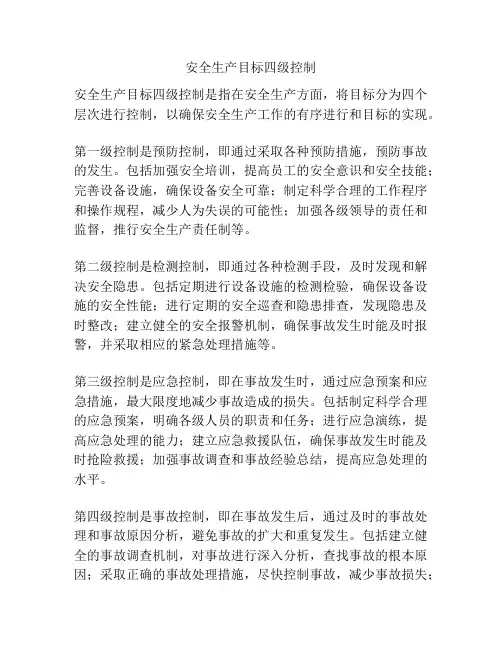 安全生产目标四级控制

安全生产目标四级控制是指在安全生产方面，将目标分为四个层次进行控制，以确保安全生产工作的有序进行和目标的实现。

第一级控制是预防控制，即通过采取各种预防措施，预防事故的发生。包括加强安全培训，提高员工的安全意识和安全技能；完善设备设施，确保设备安全可靠；制定科学合理的工作程序和操作规程，减少人为失误的可能性；加强各级领导的责任和监督，推行安全生产责任制等。

第二级控制是检测控制，即通过各种检测手段，及时发现和解决安全隐患。包括定期进行设备设施的检测检验，确保设备设施的安全性能；进行定期的安全巡查和隐患排查，发现隐患及时整改；建立健全的安全报警机制，确保事故发生时能及时报警，并采取相应的紧急处理措施等。

第三级控制是应急控制，即在事故发生时，通过应急预案和应急措施，最大限度地减少事故造成的损失。包括制定科学合理的应急预案，明确各级人员的职责和任务；进行应急演练，提高应急处理的能力；建立应急救援队伍，确保事故发生时能及时抢险救援；加强事故调查和事故经验总结，提高应急处理的水平。

第四级控制是事故控制，即在事故发生后，通过及时的事故处理和事故原因分析，避免事故的扩大和重复发生。包括建立健全的事故调查机制，对事故进行深入分析，查找事故的根本原因；采取正确的事故处理措施，尽快控制事故，减少事故损失；